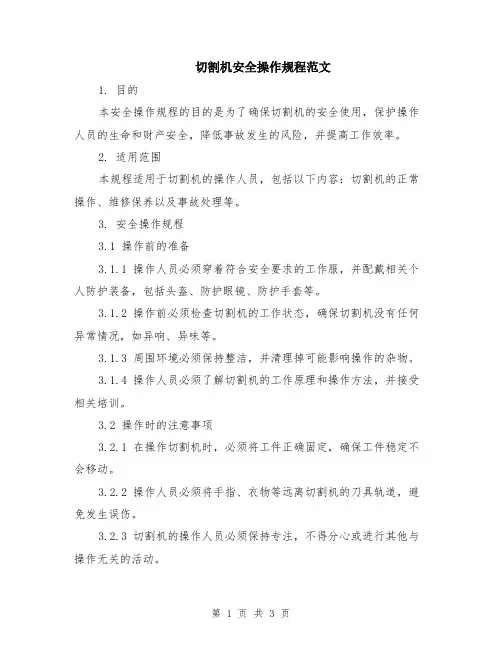 切割机安全操作规程范文

1. 目的

本安全操作规程的目的是为了确保切割机的安全使用，保护操作人员的生命和财产安全，降低事故发生的风险，并提高工作效率。

2. 适用范围

本规程适用于切割机的操作人员，包括以下内容：切割机的正常操作、维修保养以及事故处理等。

3. 安全操作规程

3.1 操作前的准备

3.1.1 操作人员必须穿着符合安全要求的工作服，并配戴相关个人防护装备，包括头盔、防护眼镜、防护手套等。

3.1.2 操作前必须检查切割机的工作状态，确保切割机没有任何异常情况，如异响、异味等。

3.1.3 周围环境必须保持整洁，并清理掉可能影响操作的杂物。

3.1.4 操作人员必须了解切割机的工作原理和操作方法，并接受相关培训。

3.2 操作时的注意事项

3.2.1 在操作切割机时，必须将工件正确固定，确保工件稳定不会移动。

3.2.2 操作人员必须将手指、衣物等远离切割机的刀具轨道，避免发生误伤。

3.2.3 切割机的操作人员必须保持专注，不得分心或进行其他与操作无关的活动。

第 1 页 共 3 页